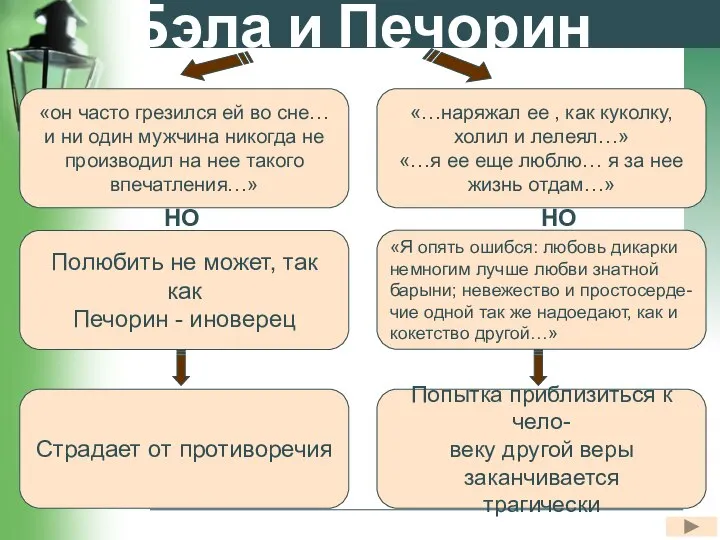 Бэла и Печорин

«он часто грезился ей во сне… и ни один мужчина никогда не производил на нее такого впечатления…»

НО

Полюбить не может, так как Печорин - иноверец

Страдает от противоречия

«…наряжал ее , как куколку, холил и лелеял…» «…я ее еще люблю… я за нее жизнь отдам…»

НО

«Я опять ошибся: любовь дикарки немногим лучше любви знатной барыни; невежество и простосердечие одной так же надоедают, как и кокетство другой…»

Попытка приблизиться к человеку другой веры заканчивается трагически